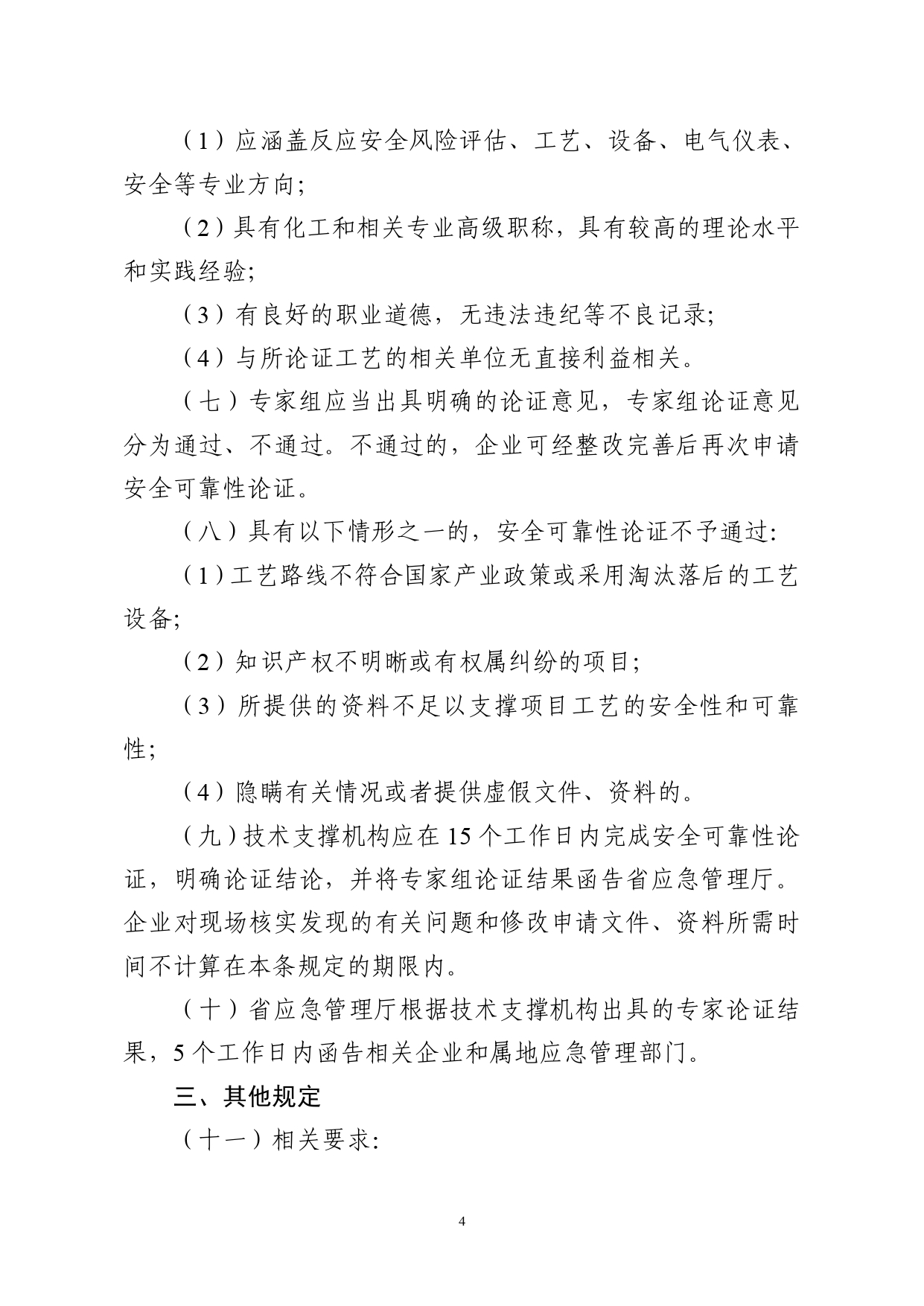 （1）应涵盖反应安全风险评估、工艺、设备、电气仪表、安全等专业方向;

（2）具有化工和相关专业高级职称，具有较高的理论水平和实践经验;

（3）有良好的职业道德，无违法违纪等不良记录;

（4）与所论证工艺的相关单位无直接利益相关。

（七）专家组应当出具明确的论证意见，专家组论证意见分为通过、不通过。不通过的，企业可经整改完善后再次申请安全可靠性论证。

（八）具有以下情形之一的，安全可靠性论证不予通过:

（1）工艺路线不符合国家产业政策或采用淘汰落后的工艺设备;

（2）知识产权不明晰或有权属纠纷的项目;

（3）所提供的资料不足以支撑项目工艺的安全性和可靠性;

（4）隐瞒有关情况或者提供虚假文件、资料的。

（九）技术支撑机构应在15个工作日内完成安全可靠性论证，明确论证结论，并将专家组论证结果函告省应急管理厅。企业对现场核实发现的有关问题和修改申请文件、资料所需时间不计算在本条规定的期限内。

（十）省应急管理厅根据技术支撑机构出具的专家论证结果，5个工作日内函告相关企业和属地应急管理部门。

三、其他规定

（十一）相关要求:

4